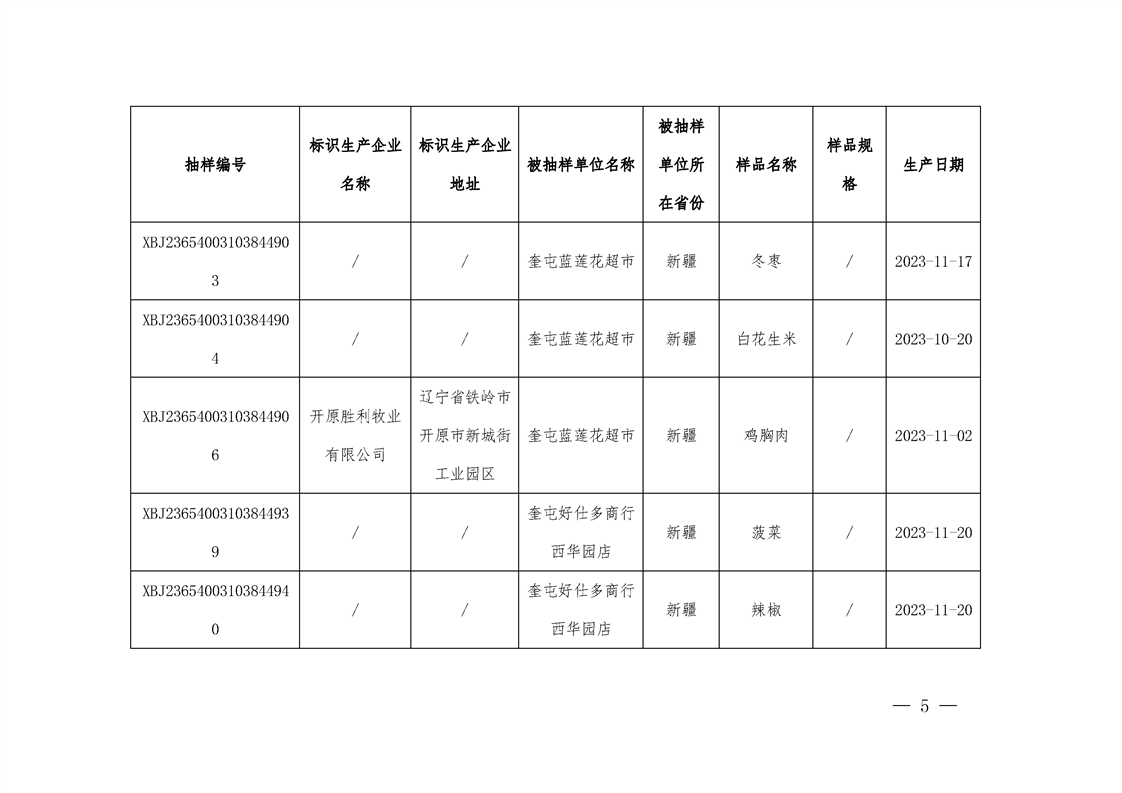 | 抽样编号 | 标识生产企业名称 | 标识生产企业地址 | 被抽样单位名称 | 被抽样单位所在省份 | 样品名称 | 样品规格 | 生产日期 |
|---|---|---|---|---|---|---|---|
| XBJ23654003103844903 | / | / | 奎屯蓝莲花超市 | 新疆 | 冬枣 | / | 2023-11-17 |
| XBJ23654003103844904 | / | / | 奎屯蓝莲花超市 | 新疆 | 白花生米 | / | 2023-10-20 |
| XBJ23654003103844906 | 开原胜利牧业有限公司 | 辽宁省铁岭市开原市新城街工业园区 | 奎屯蓝莲花超市 | 新疆 | 鸡胸肉 | / | 2023-11-02 |
| XBJ23654003103844939 | / | / | 奎屯好仕多商行西华园店 | 新疆 | 菠菜 | / | 2023-11-20 |
| XBJ23654003103844940 | / | / | 奎屯好仕多商行西华园店 | 新疆 | 辣椒 | / | 2023-11-20 |

— 5 —